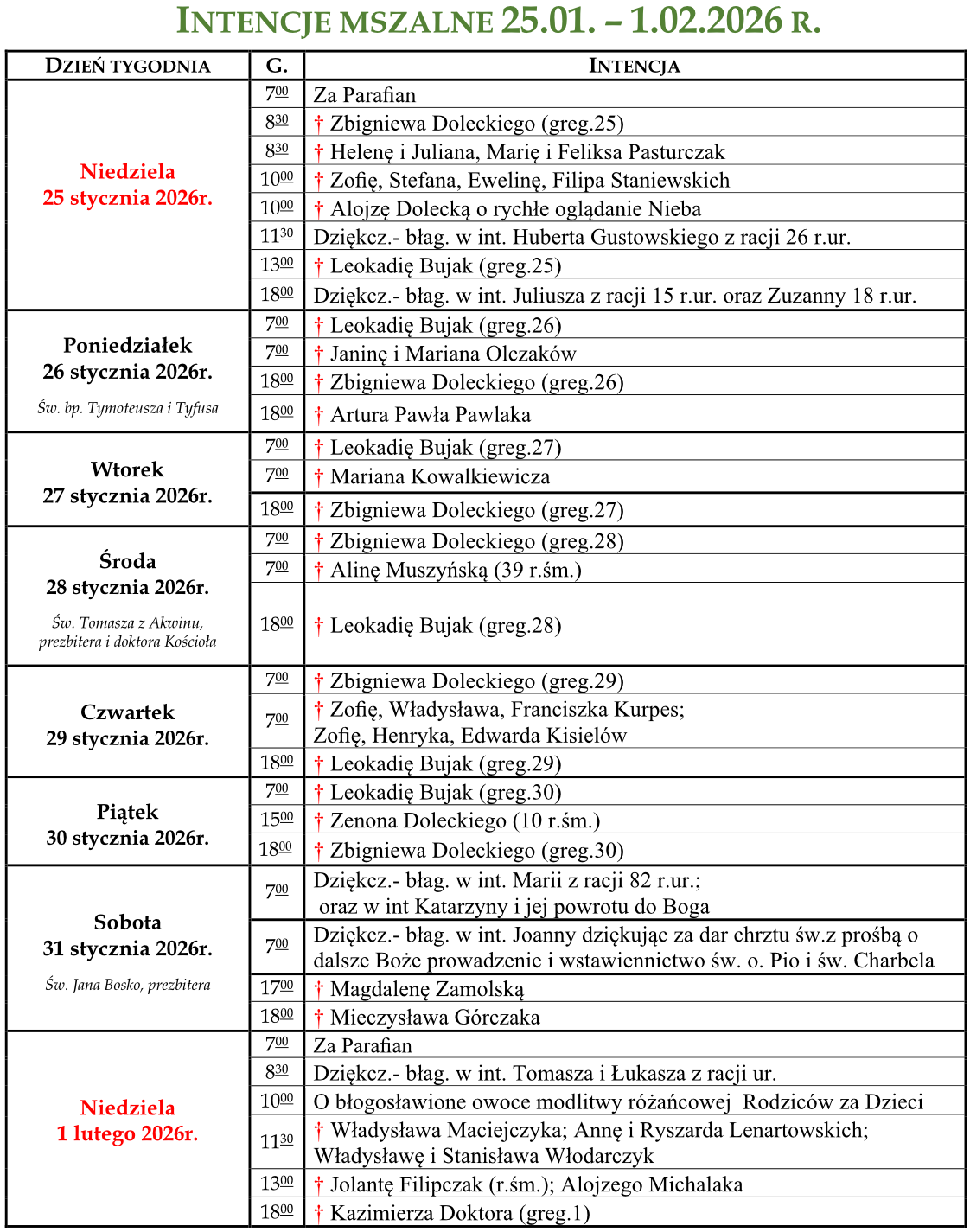 INTENCJE MSZALNE 25.01. – 1.02.2026 R.

| DZIEŃ TYGODNIA | G. | INTENCJA |
|---|---|---|
| Niedziela 25 stycznia 2026r. | $7^{00}$ | Za Parafian |
| | $8^{30}$ | † Zbigniewa Doleckiego (greg.25) |
| | $8^{30}$ | † Helenę i Juliana, Marię i Feliksa Pasturczak |
| | $10^{00}$ | † Zofię, Stefana, Ewelinę, Filipa Staniewskich |
| | $10^{00}$ | † Alojzę Dolecką o rychłe oglądanie Nieba |
| | $11^{30}$ | Dziękcz.- błag. w int. Huberta Gustowskiego z racji 26 r.ur. |
| | $13^{00}$ | † Leokadię Bujak (greg.25) |
| | $18^{00}$ | Dziękcz.- błag. w int. Juliusza z racji 15 r.ur. oraz Zuzanny 18 r.ur. |
| Poniedziałek 26 stycznia 2026r. Św. bp. Tymoteusza i Tyfusa | $7^{00}$ | † Leokadię Bujak (greg.26) |
| | $7^{00}$ | † Janinę i Mariana Olczaków |
| | $18^{00}$ | † Zbigniewa Doleckiego (greg.26) |
| | $18^{00}$ | † Artura Pawła Pawlaka |
| Wtorek 27 stycznia 2026r. | $7^{00}$ | † Leokadię Bujak (greg.27) |
| | $7^{00}$ | † Mariana Kowalkiewicza |
| | $18^{00}$ | † Zbigniewa Doleckiego (greg.27) |
| Środa 28 stycznia 2026r. Św. Tomasza z Akwinu, prezbitera i doktora Kościoła | $7^{00}$ | † Zbigniewa Doleckiego (greg.28) |
| | $7^{00}$ | † Alinę Muszyńską (39 r.śm.) |
| | $18^{00}$ | † Leokadię Bujak (greg.28) |
| Czwartek 29 stycznia 2026r. | $7^{00}$ | † Zbigniewa Doleckiego (greg.29) |
| | $7^{00}$ | † Zofię, Władysława, Franciszka Kurpes; Zofię, Henryka, Edwarda Kisielów |
| | $18^{00}$ | † Leokadię Bujak (greg.29) |
| Piątek 30 stycznia 2026r. | $7^{00}$ | † Leokadię Bujak (greg.30) |
| | $15^{00}$ | † Zenona Doleckiego (10 r.śm.) |
| | $18^{00}$ | † Zbigniewa Doleckiego (greg.30) |
| Sobota 31 stycznia 2026r. Św. Jana Bosko, prezbitera | $7^{00}$ | Dziękcz.- błag. w int. Marii z racji 82 r.ur.; oraz w int Katarzyny i jej powrotu do Boga |
| | $7^{00}$ | Dziękcz.- błag. w int. Joanny dziękując za dar chrztu św.z prośbą o dalsze Boże prowadzenie i wstawiennictwo św. o. Pio i św. Charbela |
| | $17^{00}$ | † Magdalenę Zamolską |
| | $18^{00}$ | † Mieczysława Górczaka |
| Niedziela 1 lutego 2026r. | $7^{00}$ | Za Parafian |
| | $8^{30}$ | Dziękcz.- błag. w int. Tomasza i Łukasza z racji ur. |
| | $10^{00}$ | O błogosławione owoce modlitwy różańcowej Rodziców za Dzieci |
| | $11^{30}$ | † Władysława Maciejczyka; Annę i Ryszarda Lenartowskich; Władysławę i Stanisława Włodarczyk |
| | $13^{00}$ | † Jolantę Filipczak (r.śm.); Alojzego Michalaka |
| | $18^{00}$ | † Kazimierza Doktora (greg.1) |